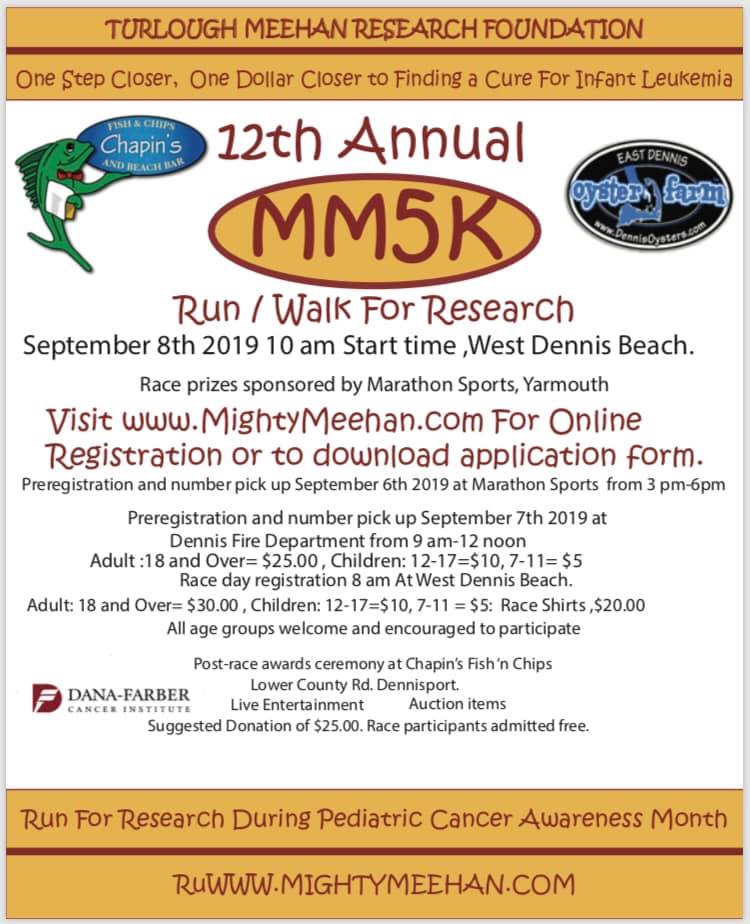 TURLOUGH MEEHAN RESEARCH FOUNDATION

One Step Closer, One Dollar Closer to Finding a Cure For Infant Leukemia

FISH & CHIPS
Chapin's
AND BEACH BAR

12th Annual

MM5K

EAST DENNIS
oyster farm
www.DennisOysters.com

Run / Walk For Research

September 8th 2019 10 am Start time ,West Dennis Beach.

Race prizes sponsored by Marathon Sports, Yarmouth

Visit www.MightyMeehan.com For Online Registration or to download application form.

Preregistration and number pick up September 6th 2019 at Marathon Sports from 3 pm-6pm

Preregistration and number pick up September 7th 2019 at Dennis Fire Department from 9 am-12 noon
Adult :18 and Over= $25.00 , Children: 12-17=$10, 7-11= $5
Race day registration 8 am At West Dennis Beach.
Adult: 18 and Over= $30.00 , Children: 12-17=$10, 7-11 = $5: Race Shirts ,$20.00
All age groups welcome and encouraged to participate

Post-race awards ceremony at Chapin's Fish 'n Chips
Lower County Rd. Dennisport.
Live Entertainment Auction items
Suggested Donation of $25.00. Race participants admitted free.

DANA-FARBER
CANCER INSTITUTE

Run For Research During Pediatric Cancer Awareness Month

RuWWW.MIGHTYMEEHAN.COM